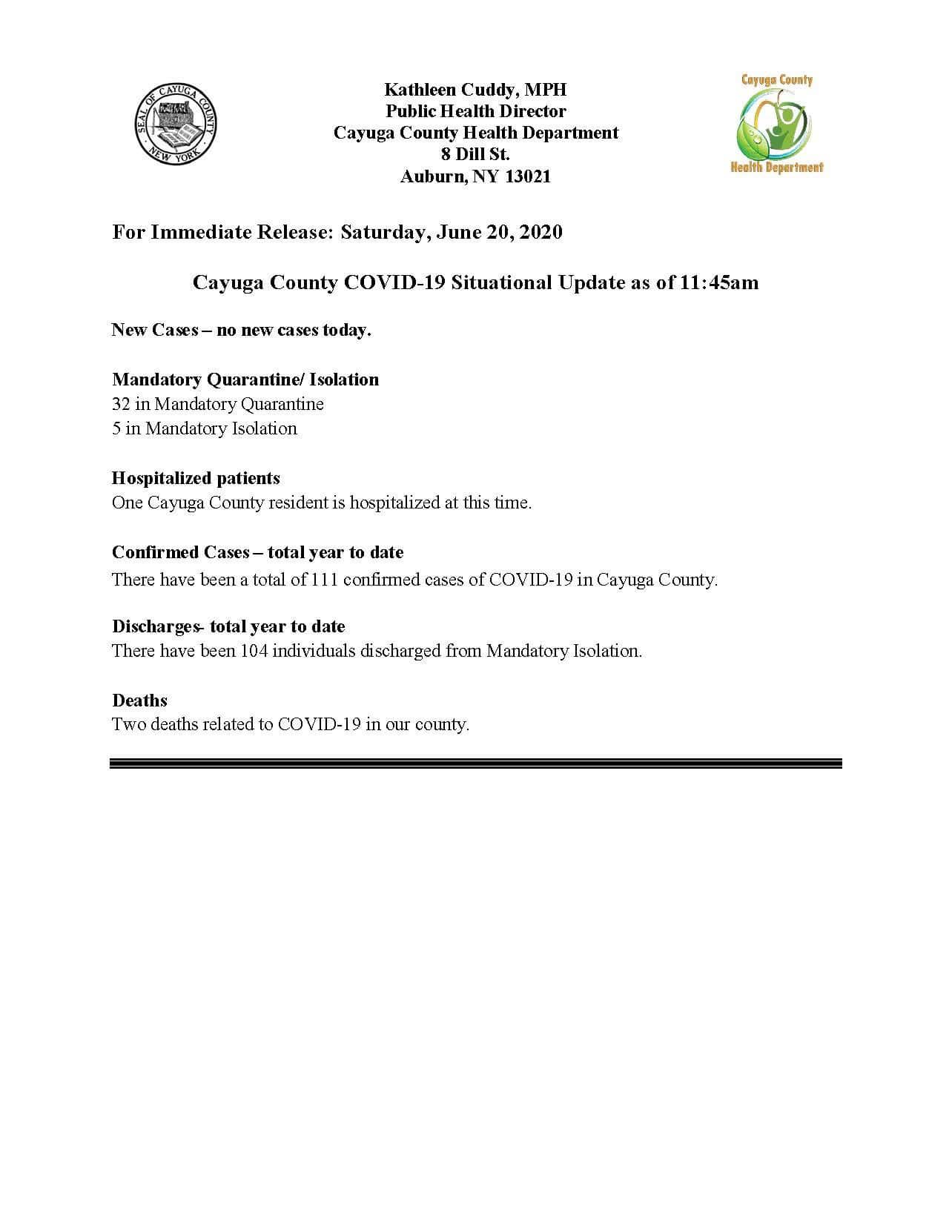 SEAL OF CAYUGA COUNTY
NEW YORK

Kathleen Cuddy, MPH
Public Health Director
Cayuga County Health Department
8 Dill St.
Auburn, NY 13021

Cayuga County
Health Department

For Immediate Release: Saturday, June 20, 2020

Cayuga County COVID-19 Situational Update as of 11:45am

New Cases – no new cases today.

Mandatory Quarantine/ Isolation
32 in Mandatory Quarantine
5 in Mandatory Isolation

Hospitalized patients
One Cayuga County resident is hospitalized at this time.

Confirmed Cases – total year to date
There have been a total of 111 confirmed cases of COVID-19 in Cayuga County.

Discharges- total year to date
There have been 104 individuals discharged from Mandatory Isolation.

Deaths
Two deaths related to COVID-19 in our county.